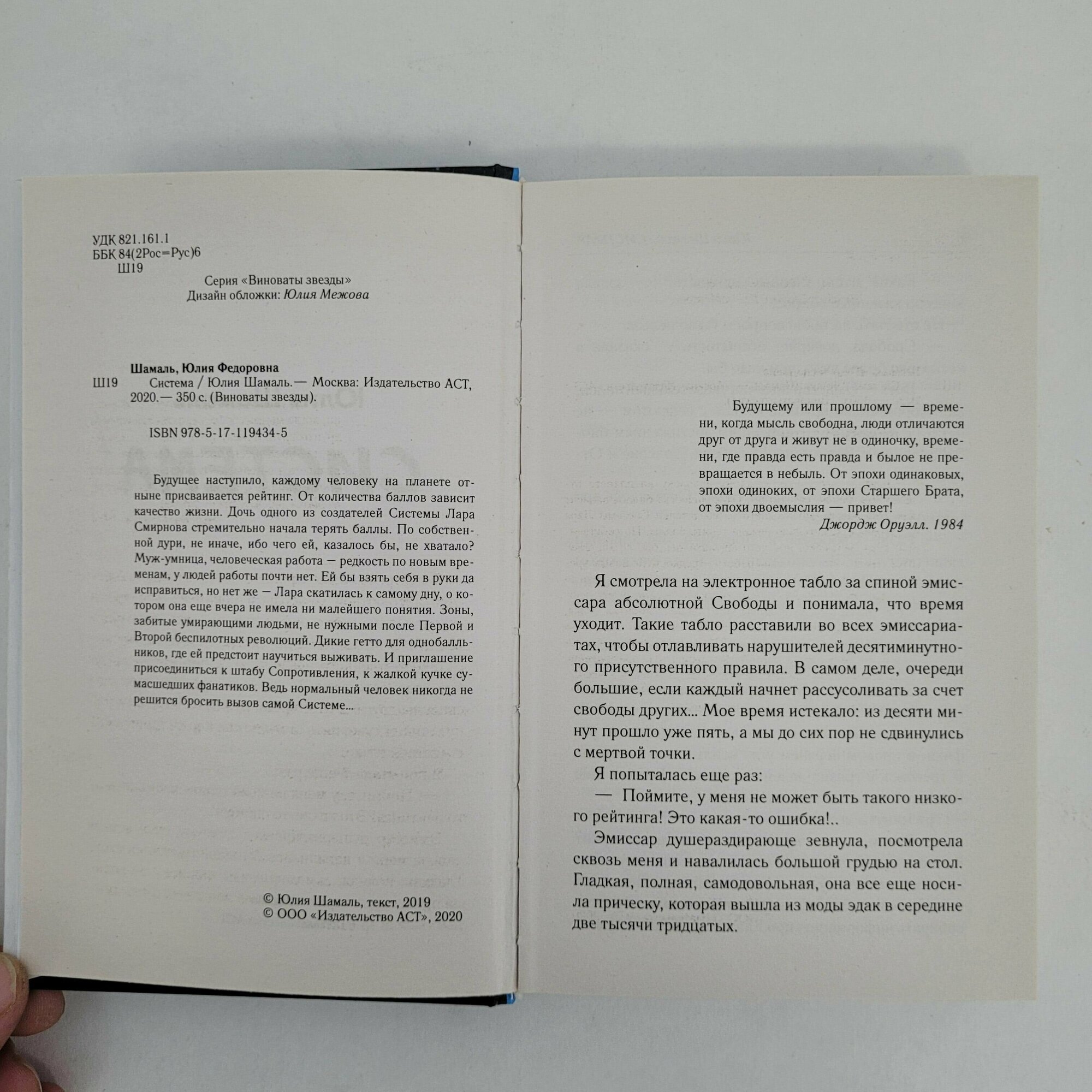 УДК 821.161.1
ББК 84(2Рос=Рус)6
Ш19

Серия «Виноваты звезды»
Дизайн обложки: Юлия Межова

Шамаль, Юлия Федоровна
Ш19 Система / Юлия Шамаль.— Москва: Издательство АСТ, 2020.— 350 с. (Виноваты звезды).

ISBN 978-5-17-119434-5

Будущее наступило, каждому человеку на планете отныне присваивается рейтинг. От количества баллов зависит качество жизни. Дочь одного из создателей Системы Лара Смирнова стремительно начала терять баллы. По собственной дури, не иначе, ибо чего ей, казалось бы, не хватало? Муж-умница, человеческая работа — редкость по новым временам, у людей работы почти нет. Ей бы взять себя в руки да исправиться, но нет же — Лара скатилась к самому дну, о котором она еще вчера не имела ни малейшего понятия. Зоны, забитые умирающими людьми, не нужными после Первой и Второй беспилотных революций. Дикие гетто для однобалльников, где ей предстоит научиться выживать. И приглашение присоединиться к штабу Сопротивления, к жалкой кучке сумасшедших фанатиков. Ведь нормальный человек никогда не решится бросить вызов самой Системе...

© Юлия Шамаль, текст, 2019
© ООО «Издательство АСТ», 2020

Будущему или прошлому — времени, когда мысль свободна, люди отличаются друг от друга и живут не в одиночку, времени, где правда есть правда и былое не превращается в небыль. От эпохи одинаковых, эпохи одиноких, от эпохи Старшего Брата, от эпохи двоемыслия — привет!
Джордж Оруэлл. 1984

Я смотрела на электронное табло за спиной эмиссара абсолютной Свободы и понимала, что время уходит. Такие табло расставили во всех эмиссариатах, чтобы отлавливать нарушителей десятиминутного присутственного правила. В самом деле, очереди большие, если каждый начнет рассусоливать за счет свободы других... Мое время истекало: из десяти минут прошло уже пять, а мы до сих пор не сдвинулись с мертвой точки.

Я попыталась еще раз:

— Поймите, у меня не может быть такого низкого рейтинга! Это какая-то ошибка!..

Эмиссар душераздирающе зевнула, посмотрела сквозь меня и навалилась большой грудью на стол. Гладкая, полная, самодовольная, она все еще носила прическу, которая вышла из моды эдак в середине две тысячи тридцатых.